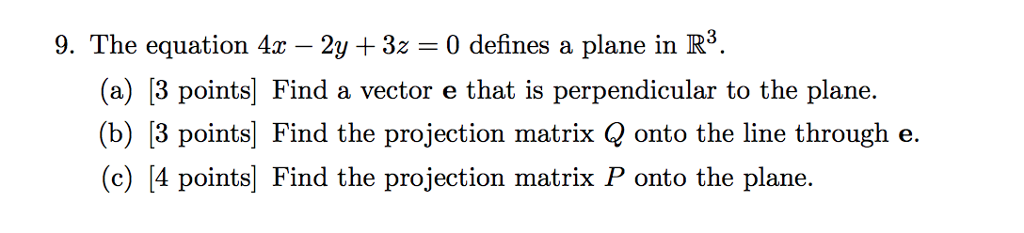 9. The equation $4x - 2y + 3z = 0$ defines a plane in $\mathbb{R}^3$.

(a) [3 points] Find a vector $\mathbf{e}$ that is perpendicular to the plane.

(b) [3 points] Find the projection matrix $Q$ onto the line through $\mathbf{e}$.

(c) [4 points] Find the projection matrix $P$ onto the plane.